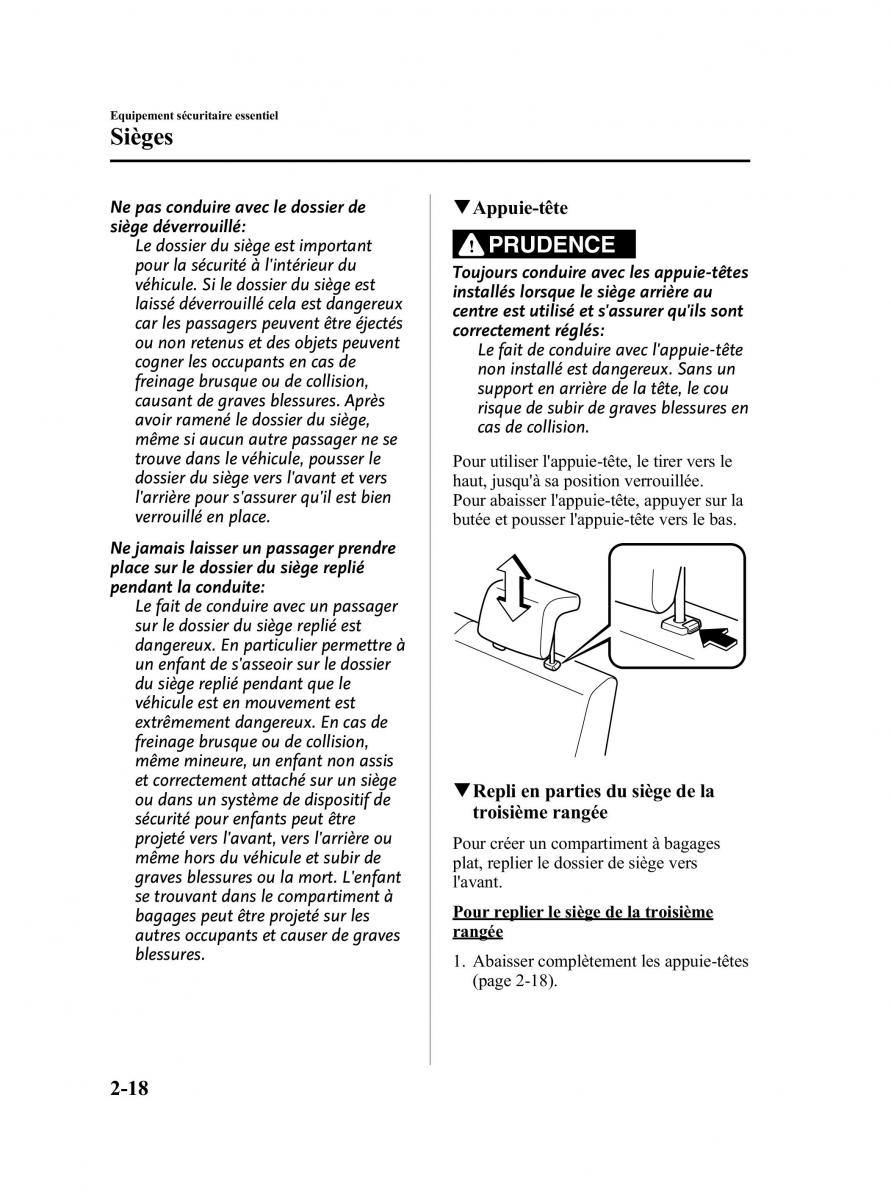 Equipement sécuritaire essentiel

Sièges

Ne pas conduire avec le dossier de siège déverrouillé:

Le dossier du siège est important pour la sécurité à l'intérieur du véhicule. Si le dossier du siège est laissé déverrouillé cela est dangereux car les passagers peuvent être éjectés ou non retenus et des objets peuvent cogner les occupants en cas de freinage brusque ou de collision, causant de graves blessures. Après avoir ramené le dossier du siège, même si aucun autre passager ne se trouve dans le véhicule, pousser le dossier du siège vers l'avant et vers l'arrière pour s'assurer qu'il est bien verrouillé en place.

Ne jamais laisser un passager prendre place sur le dossier du siège replié pendant la conduite:

Le fait de conduire avec un passager sur le dossier du siège replié est dangereux. En particulier permettre à un enfant de s'asseoir sur le dossier du siège replié pendant que le véhicule est en mouvement est extrêmement dangereux. En cas de freinage brusque ou de collision, même mineure, un enfant non assis et correctement attaché sur un siège ou dans un système de dispositif de sécurité pour enfants peut être projeté vers l'avant, vers l'arrière ou même hors du véhicule et subir de graves blessures ou la mort. L'enfant se trouvant dans le compartiment à bagages peut être projeté sur les autres occupants et causer de graves blessures.

▼Appuie-tête

PRUDENCE

Toujours conduire avec les appuie-têtes installés lorsque le siège arrière au centre est utilisé et s'assurer qu'ils sont correctement réglés:

Le fait de conduire avec l'appuie-tête non installé est dangereux. Sans un support en arrière de la tête, le cou risque de subir de graves blessures en cas de collision.

Pour utiliser l'appuie-tête, le tirer vers le haut, jusqu'à sa position verrouillée.
Pour abaisser l'appuie-tête, appuyer sur la butée et pousser l'appuie-tête vers le bas.

▼Repli en parties du siège de la troisième rangée

Pour créer un compartiment à bagages plat, replier le dossier de siège vers l'avant.

Pour replier le siège de la troisième rangée

1. Abaisser complètement les appuie-têtes (page 2-18).

2-18